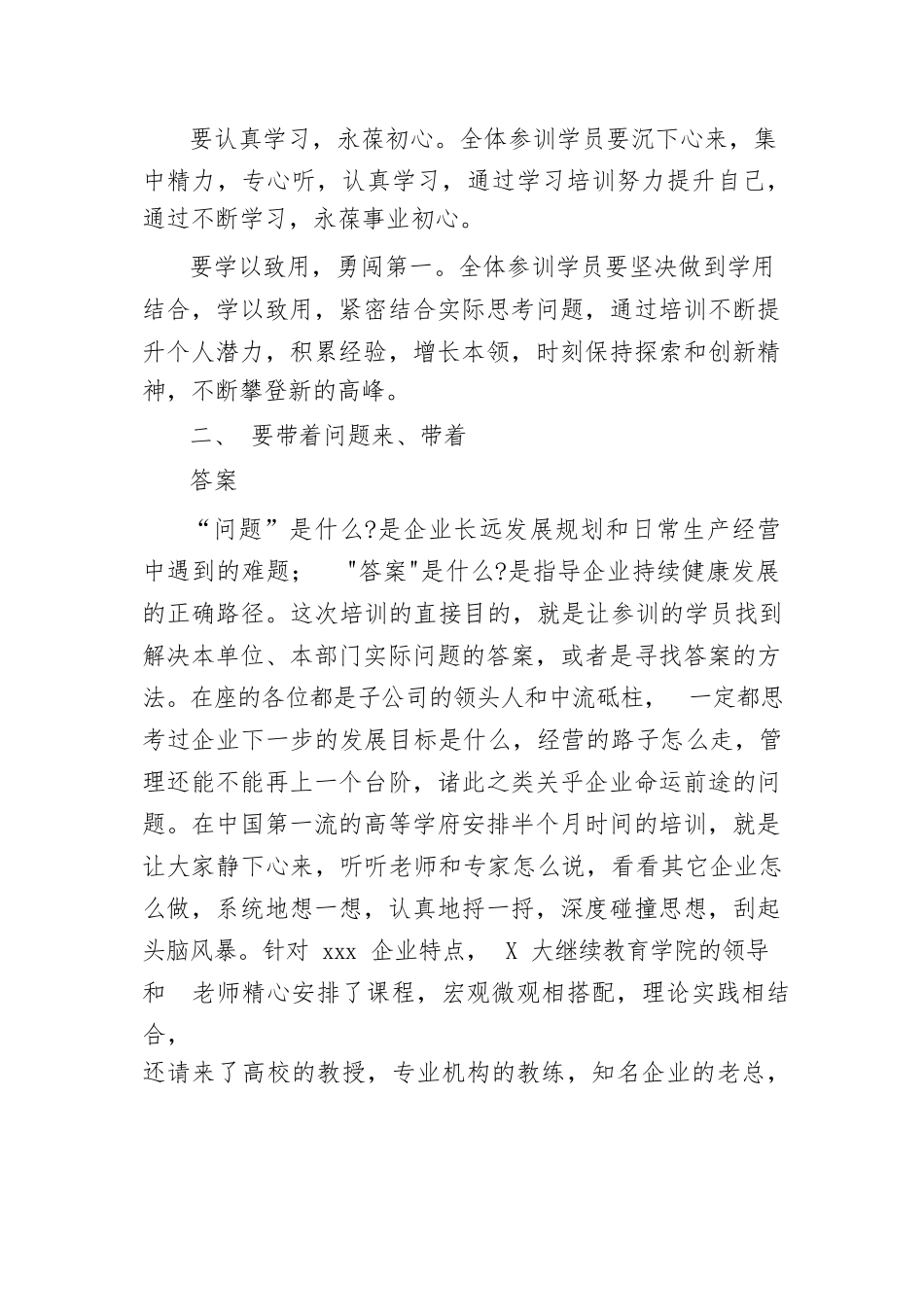 要认真学习，永葆初心。全体参训学员要沉下心来，集中精力，专心听，认真学习，通过学习培训努力提升自己，通过不断学习，永葆事业初心。

要学以致用，勇闯第一。全体参训学员要坚决做到学用结合，学以致用，紧密结合实际思考问题，通过培训不断提升个人潜力，积累经验，增长本领，时刻保持探索和创新精神，不断攀登新的高峰。

二、 要带着问题来、带着

答案

“问题”是什么?是企业长远发展规划和日常生产经营中遇到的难题； "答案"是什么?是指导企业持续健康发展的正确路径。这次培训的直接目的，就是让参训的学员找到解决本单位、本部门实际问题的答案，或者是寻找答案的方法。在座的各位都是子公司的领头人和中流砥柱， 一定都思考过企业下一步的发展目标是什么，经营的路子怎么走，管理还能不能再上一个台阶，诸此之类关乎企业命运前途的问题。在中国第一流的高等学府安排半个月时间的培训，就是让大家静下心来，听听老师和专家怎么说，看看其它企业怎么做，系统地想一想，认真地捋一捋，深度碰撞思想，刮起头脑风暴。针对 xxx 企业特点， X 大继续教育学院的领导和 老师精心安排了课程，宏观微观相搭配，理论实践相结合，

还请来了高校的教授，专业机构的教练，知名企业的老总，